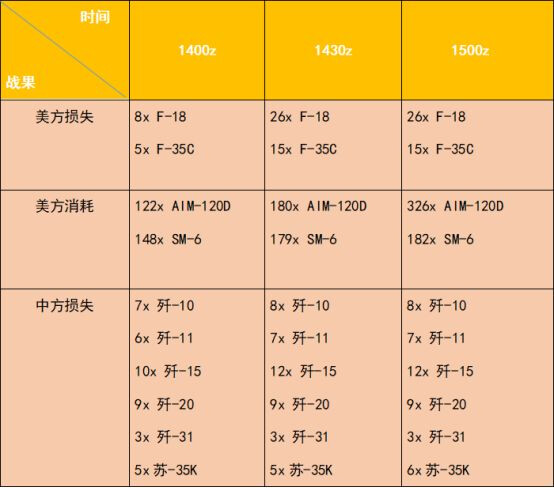 | 时间 战果 | 1400z | 1430z | 1500z |
|---|---|---|---|
| 美方损失 | 8x F-18<br>5x F-35C | 26x F-18<br>15x F-35C | 26x F-18<br>15x F-35C |
| 美方消耗 | 122x AIM-120D<br>148x SM-6 | 180x AIM-120D<br>179x SM-6 | 326x AIM-120D<br>182x SM-6 |
| 中方损失 | 7x 歼-10<br>6x 歼-11<br>10x 歼-15<br>9x 歼-20<br>3x 歼-31<br>5x 苏-35K | 8x 歼-10<br>7x 歼-11<br>12x 歼-15<br>9x 歼-20<br>3x 歼-31<br>5x 苏-35K | 8x 歼-10<br>7x 歼-11<br>12x 歼-15<br>9x 歼-20<br>3x 歼-31<br>6x 苏-35K |